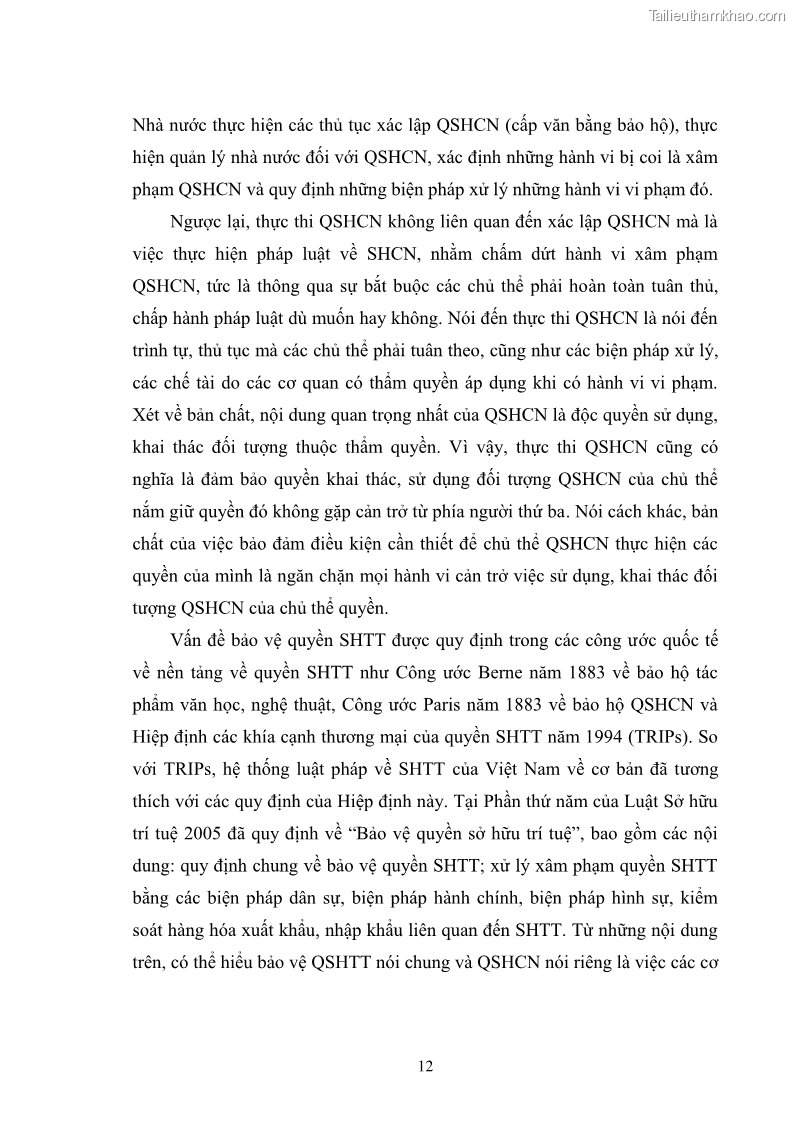 Tailieuthamkhao.com

Nhà nước thực hiện các thủ tục xác lập QSHCN (cấp văn bằng bảo hộ), thực hiện quản lý nhà nước đối với QSHCN, xác định những hành vi bị coi là xâm phạm QSHCN và quy định những biện pháp xử lý những hành vi vi phạm đó.

Ngược lại, thực thi QSHCN không liên quan đến xác lập QSHCN mà là việc thực hiện pháp luật về SHCN, nhằm chấm dứt hành vi xâm phạm QSHCN, tức là thông qua sự bắt buộc các chủ thể phải hoàn toàn tuân thủ, chấp hành pháp luật dù muốn hay không. Nói đến thực thi QSHCN là nói đến trình tự, thủ tục mà các chủ thể phải tuân theo, cũng như các biện pháp xử lý, các chế tài do các cơ quan có thẩm quyền áp dụng khi có hành vi vi phạm. Xét về bản chất, nội dung quan trọng nhất của QSHCN là độc quyền sử dụng, khai thác đối tượng thuộc thẩm quyền. Vì vậy, thực thi QSHCN cũng có nghĩa là đảm bảo quyền khai thác, sử dụng đối tượng QSHCN của chủ thể nắm giữ quyền đó không gặp cản trở từ phía người thứ ba. Nói cách khác, bản chất của việc bảo đảm điều kiện cần thiết để chủ thể QSHCN thực hiện các quyền của mình là ngăn chặn mọi hành vi cản trở việc sử dụng, khai thác đối tượng QSHCN của chủ thể quyền.

Vấn đề bảo vệ quyền SHTT được quy định trong các công ước quốc tế về nền tảng về quyền SHTT như Công ước Berne năm 1883 về bảo hộ tác phẩm văn học, nghệ thuật, Công ước Paris năm 1883 về bảo hộ QSHCN và Hiệp định các khía cạnh thương mại của quyền SHTT năm 1994 (TRIPs). So với TRIPs, hệ thống luật pháp về SHTT của Việt Nam về cơ bản đã tương thích với các quy định của Hiệp định này. Tại Phần thứ năm của Luật Sở hữu trí tuệ 2005 đã quy định về “Bảo vệ quyền sở hữu trí tuệ”, bao gồm các nội dung: quy định chung về bảo vệ quyền SHTT; xử lý xâm phạm quyền SHTT bằng các biện pháp dân sự, biện pháp hành chính, biện pháp hình sự, kiểm soát hàng hóa xuất khẩu, nhập khẩu liên quan đến SHTT. Từ những nội dung trên, có thể hiểu bảo vệ QSHTT nói chung và QSHCN nói riêng là việc các cơ

12